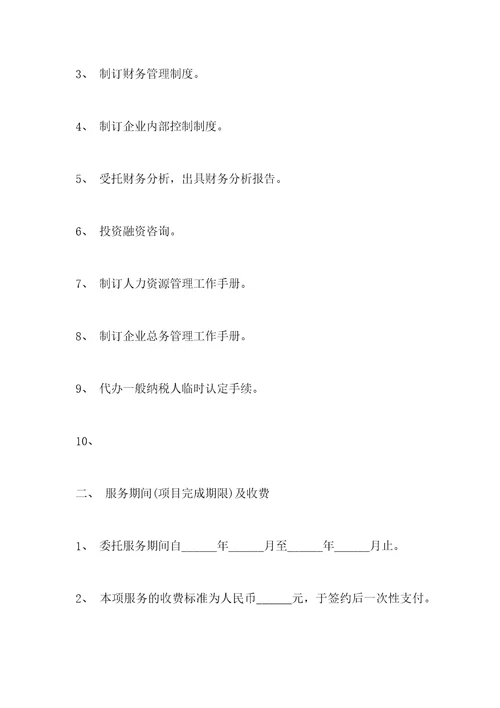 3、 制订财务管理制度。

4、 制订企业内部控制制度。

5、 受托财务分析，出具财务分析报告。

6、 投资融资咨询。

7、 制订人力资源管理工作手册。

8、 制订企业总务管理工作手册。

9、 代办一般纳税人临时认定手续。

10、

二、 服务期间(项目完成期限)及收费

1、 委托服务期间自______年______月至______年______月止。

2、 本项服务的收费标准为人民币______元，于签约后一次性支付。